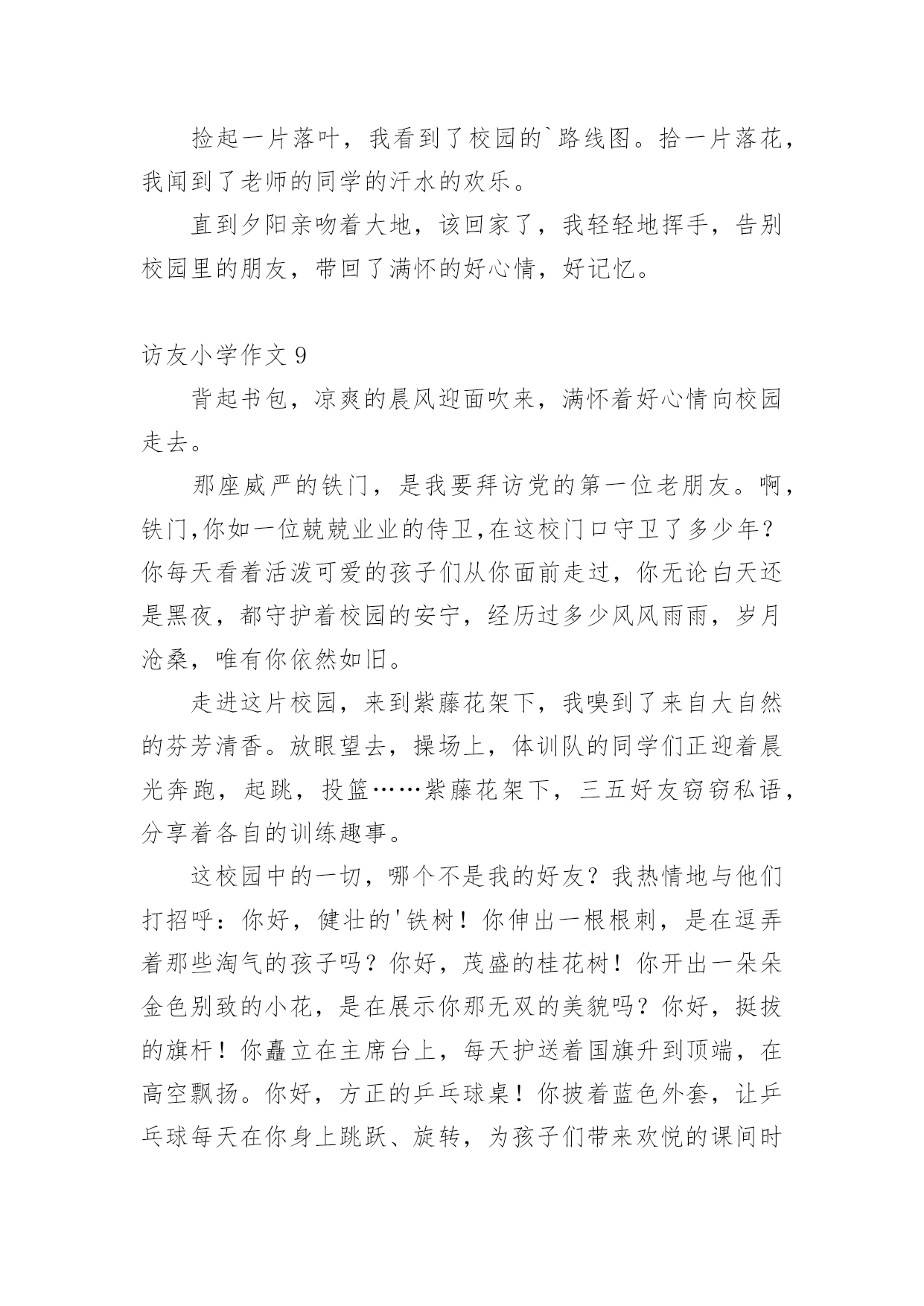 捡起一片落叶，我看到了校园的`路线图。拾一片落花，我闻到了老师的同学的汗水的欢乐。

直到夕阳亲吻着大地，该回家了，我轻轻地挥手，告别校园里的朋友，带回了满怀的好心情，好记忆。

访友小学作文 9

背起书包，凉爽的晨风迎面吹来，满怀着好心情向校园走去。

那座威严的铁门，是我要拜访党的第一位老朋友。啊，铁门,你如一位兢兢业业的侍卫,在这校门口守卫了多少年？你每天看着活泼可爱的孩子们从你面前走过，你无论白天还是黑夜，都守护着校园的安宁，经历过多少风风雨雨，岁月沧桑，唯有你依然如旧。

走进这片校园，来到紫藤花架下，我嗅到了来自大自然的芬芳清香。放眼望去，操场上，体训队的同学们正迎着晨光奔跑，起跳，投篮……紫藤花架下，三五好友窃窃私语，分享着各自的训练趣事。

这校园中的一切，哪个不是我的好友？我热情地与他们打招呼：你好，健壮的'铁树！你伸出一根根刺，是在逗弄着那些淘气的孩子吗？你好，茂盛的桂花树！你开出一朵朵金色别致的小花，是在展示你那无双的美貌吗？你好，挺拔的旗杆！你矗立在主席台上，每天护送着国旗升到顶端，在高空飘扬。你好，方正的乒乓球桌！你披着蓝色外套，让乒乓球每天在你身上跳跃、旋转，为孩子们带来欢悦的课间时